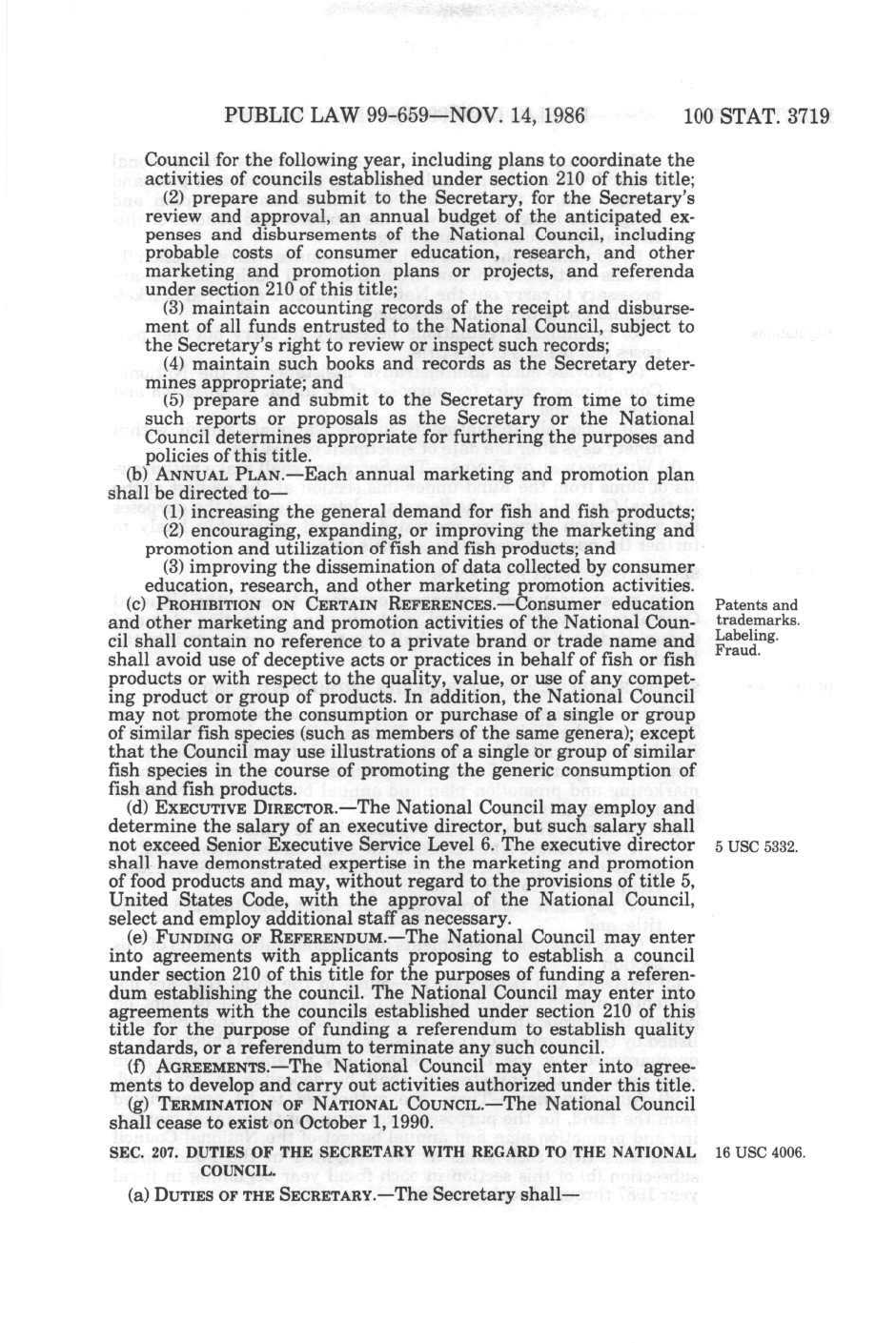 PUBLIC LAW 99-659—NOV. 14, 1986 100 STAT. 3719

Council for the following year, including plans to coordinate the activities of councils established under section 210 of this title;

(2) prepare and submit to the Secretary, for the Secretary's review and approval, an annual budget of the anticipated expenses and disbursements of the National Council, including probable costs of consumer education, research, and other marketing and promotion plans or projects, and referenda under section 210 of this title;

(3) maintain accounting records of the receipt and disbursement of all funds entrusted to the National Council, subject to the Secretary's right to review or inspect such records;

(4) maintain such books and records as the Secretary determines appropriate; and

(5) prepare and submit to the Secretary from time to time such reports or proposals as the Secretary or the National Council determines appropriate for furthering the purposes and policies of this title.

(b) ANNUAL PLAN.—Each annual marketing and promotion plan shall be directed to—

(1) increasing the general demand for fish and fish products;

(2) encouraging, expanding, or improving the marketing and promotion and utilization of fish and fish products; and

(3) improving the dissemination of data collected by consumer education, research, and other marketing promotion activities.

(c) PROHIBITION ON CERTAIN REFERENCES.—Consumer education and other marketing and promotion activities of the National Council shall contain no reference to a private brand or trade name and shall avoid use of deceptive acts or practices in behalf of fish or fish products or with respect to the quality, value, or use of any competing product or group of products. In addition, the National Council may not promote the consumption or purchase of a single or group of similar fish species (such as members of the same genera); except that the Council may use illustrations of a single or group of similar fish species in the course of promoting the generic consumption of fish and fish products.

Patents and trademarks. Labeling. Fraud.

(d) EXECUTIVE DIRECTOR.—The National Council may employ and determine the salary of an executive director, but such salary shall not exceed Senior Executive Service Level 6. The executive director shall have demonstrated expertise in the marketing and promotion of food products and may, without regard to the provisions of title 5, United States Code, with the approval of the National Council, select and employ additional staff as necessary.

5 USC 5332.

(e) FUNDING OF REFERENDUM.—The National Council may enter into agreements with applicants proposing to establish a council under section 210 of this title for the purposes of funding a referendum establishing the council. The National Council may enter into agreements with the councils established under section 210 of this title for the purpose of funding a referendum to establish quality standards, or a referendum to terminate any such council.

(f) AGREEMENTS.—The National Council may enter into agreements to develop and carry out activities authorized under this title.

(g) TERMINATION OF NATIONAL COUNCIL.—The National Council shall cease to exist on October 1, 1990.

SEC. 207. DUTIES OF THE SECRETARY WITH REGARD TO THE NATIONAL COUNCIL.

16 USC 4006.

(a) DUTIES OF THE SECRETARY.—The Secretary shall—